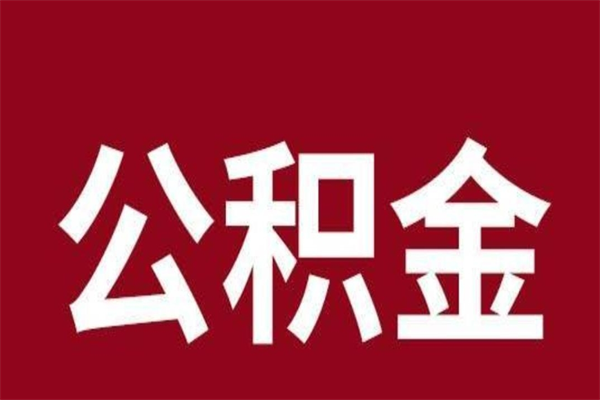 公积金